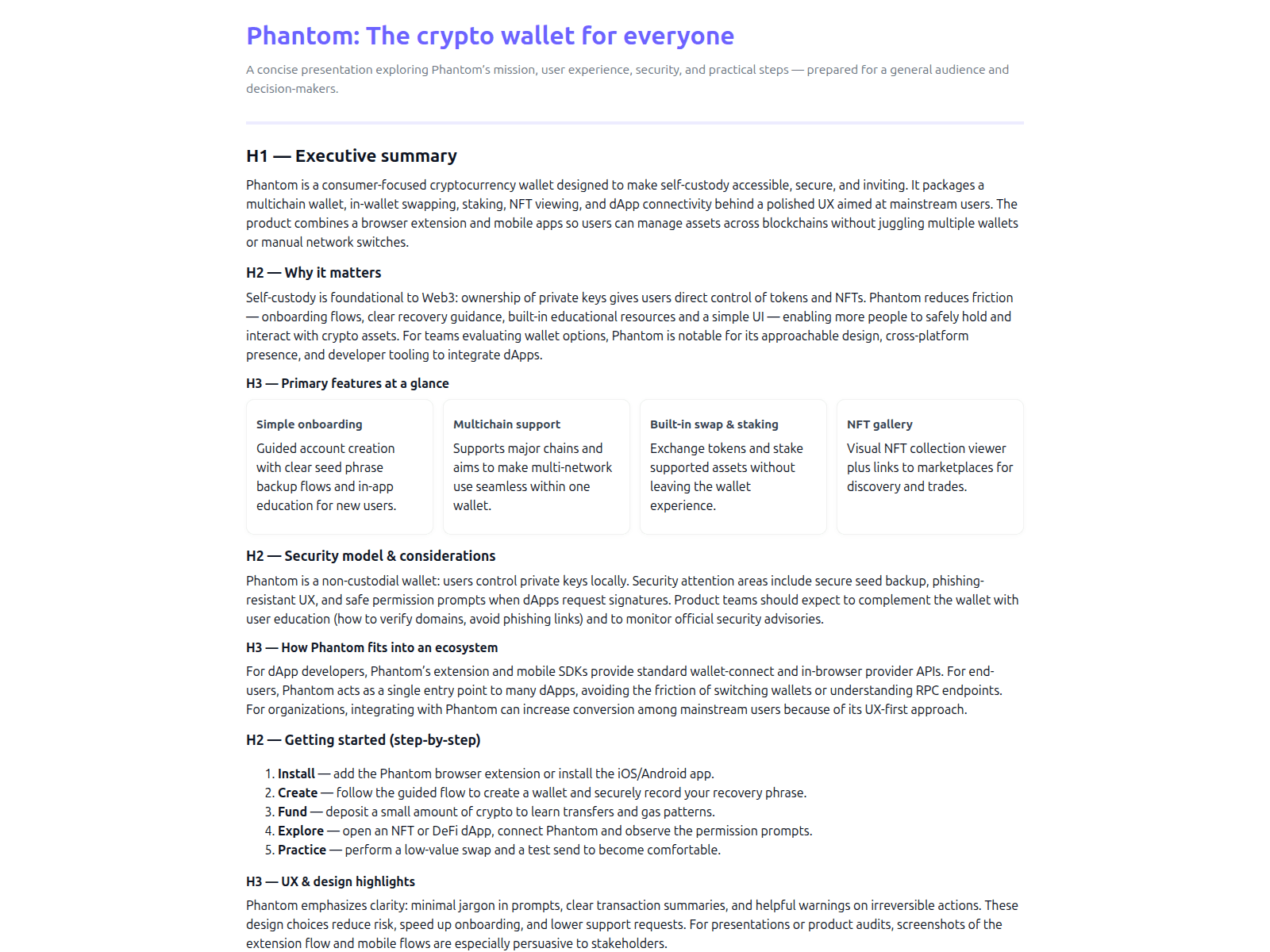 Phantom: The crypto wallet for everyone

A concise presentation exploring Phantom's mission, user experience, security, and practical steps — prepared for a general audience and decision-makers.

H1 — Executive summary

Phantom is a consumer-focused cryptocurrency wallet designed to make self-custody accessible, secure, and inviting. It packages a multichain wallet, in-wallet swapping, staking, NFT viewing, and dApp connectivity behind a polished UX aimed at mainstream users. The product combines a browser extension and mobile apps so users can manage assets across blockchains without juggling multiple wallets or manual network switches.

H2 — Why it matters

Self-custody is foundational to Web3: ownership of private keys gives users direct control of tokens and NFTs. Phantom reduces friction — onboarding flows, clear recovery guidance, built-in educational resources and a simple UI — enabling more people to safely hold and interact with crypto assets. For teams evaluating wallet options, Phantom is notable for its approachable design, cross-platform presence, and developer tooling to integrate dApps.

H3 — Primary features at a glance

Simple onboarding

Guided account creation with clear seed phrase backup flows and in-app education for new users.

Multichain support

Supports major chains and aims to make multi-network use seamless within one wallet.

Built-in swap & staking

Exchange tokens and stake supported assets without leaving the wallet experience.

NFT gallery

Visual NFT collection viewer plus links to marketplaces for discovery and trades.

H2 — Security model & considerations

Phantom is a non-custodial wallet: users control private keys locally. Security attention areas include secure seed backup, phishing-resistant UX, and safe permission prompts when dApps request signatures. Product teams should expect to complement the wallet with user education (how to verify domains, avoid phishing links) and to monitor official security advisories.

H3 — How Phantom fits into an ecosystem

For dApp developers, Phantom's extension and mobile SDKs provide standard wallet-connect and in-browser provider APIs. For end-users, Phantom acts as a single entry point to many dApps, avoiding the friction of switching wallets or understanding RPC endpoints. For organizations, integrating with Phantom can increase conversion among mainstream users because of its UX-first approach.

H2 — Getting started (step-by-step)

1. Install — add the Phantom browser extension or install the iOS/Android app.
2. Create — follow the guided flow to create a wallet and securely record your recovery phrase.
3. Fund — deposit a small amount of crypto to learn transfers and gas patterns.
4. Explore — open an NFT or DeFi dApp, connect Phantom and observe the permission prompts.
5. Practice — perform a low-value swap and a test send to become comfortable.

H3 — UX & design highlights

Phantom emphasizes clarity: minimal jargon in prompts, clear transaction summaries, and helpful warnings on irreversible actions. These design choices reduce risk, speed up onboarding, and lower support requests. For presentations or product audits, screenshots of the extension flow and mobile flows are especially persuasive to stakeholders.